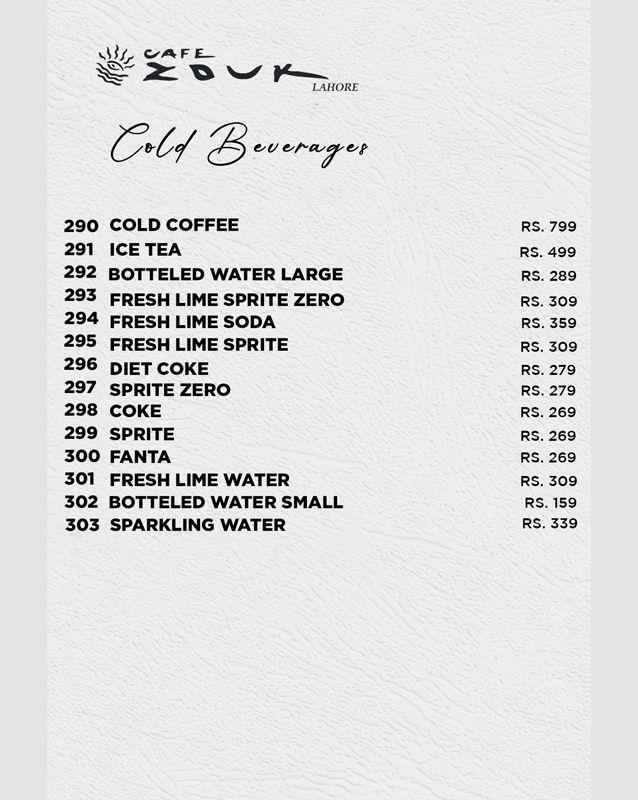 CAFE ZOUK LAHORE

Cold Beverages

290 COLD COFFEE RS. 799
291 ICE TEA RS. 499
292 BOTTELED WATER LARGE RS. 289
293 FRESH LIME SPRITE ZERO RS. 309
294 FRESH LIME SODA RS. 359
295 FRESH LIME SPRITE RS. 309
296 DIET COKE RS. 279
297 SPRITE ZERO RS. 279
298 COKE RS. 269
299 SPRITE RS. 269
300 FANTA RS. 269
301 FRESH LIME WATER RS. 309
302 BOTTELED WATER SMALL RS. 159
303 SPARKLING WATER RS. 339